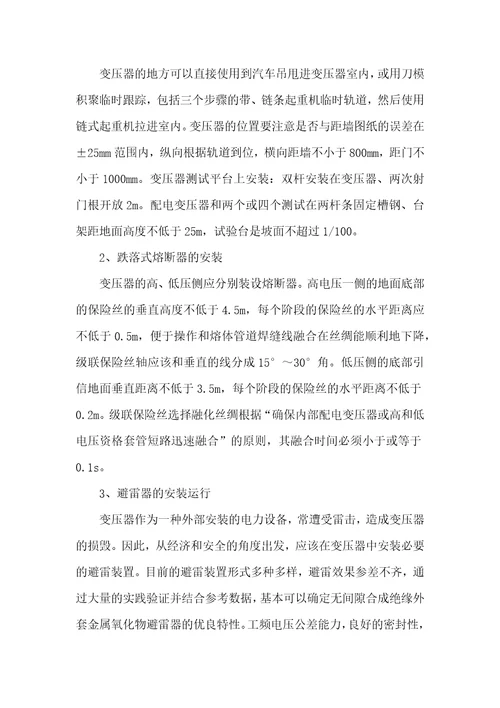 变压器的地方可以直接使用到汽车吊甩进变压器室内，或用刀模积聚临时跟踪，包括三个步骤的带、链条起重机临时轨道，然后使用链式起重机拉进室内。变压器的位置要注意是否与距墙图纸的误差在±25mm 范围内，纵向根据轨道到位，横向距墙不小于 800mm，距门不小于 1000mm。变压器测试平台上安装：双杆安装在变压器、两次射门根开放 2m。配电变压器和两个或四个测试在两杆条固定槽钢、台架距地面高度不低于 25m，试验台是坡面不超过 1/100。

2、跌落式熔断器的安装

变压器的高、低压侧应分别装设熔断器。高电压一侧的地面底部的保险丝的垂直高度不低于 4.5m，每个阶段的保险丝的水平距离应不低于 0.5m，便于操作和熔体管道焊缝线融合在丝绸能顺利地下降，级联保险丝轴应该和垂直的线分成 15°～30°角。低压侧的底部引信地面垂直距离不低于 3.5m，每个阶段的保险丝的水平距离不低于 0.2m。级联保险丝选择融化丝绸根据“确保内部配电变压器或高和低电压资格套管短路迅速融合”的原则，其融合时间必须小于或等于 0.1s。

3、避雷器的安装运行

变压器作为一种外部安装的电力设备，常遭受雷击，造成变压器的损毁。因此，从经济和安全的角度出发，应该在变压器中安装必要的避雷装置。目前的避雷装置形式多种多样，避雷效果参差不齐，通过大量的实践验证并结合参考数据，基本可以确定无间隙合成绝缘外套金属氧化物避雷器的优良特性。工频电压公差能力，良好的密封性，